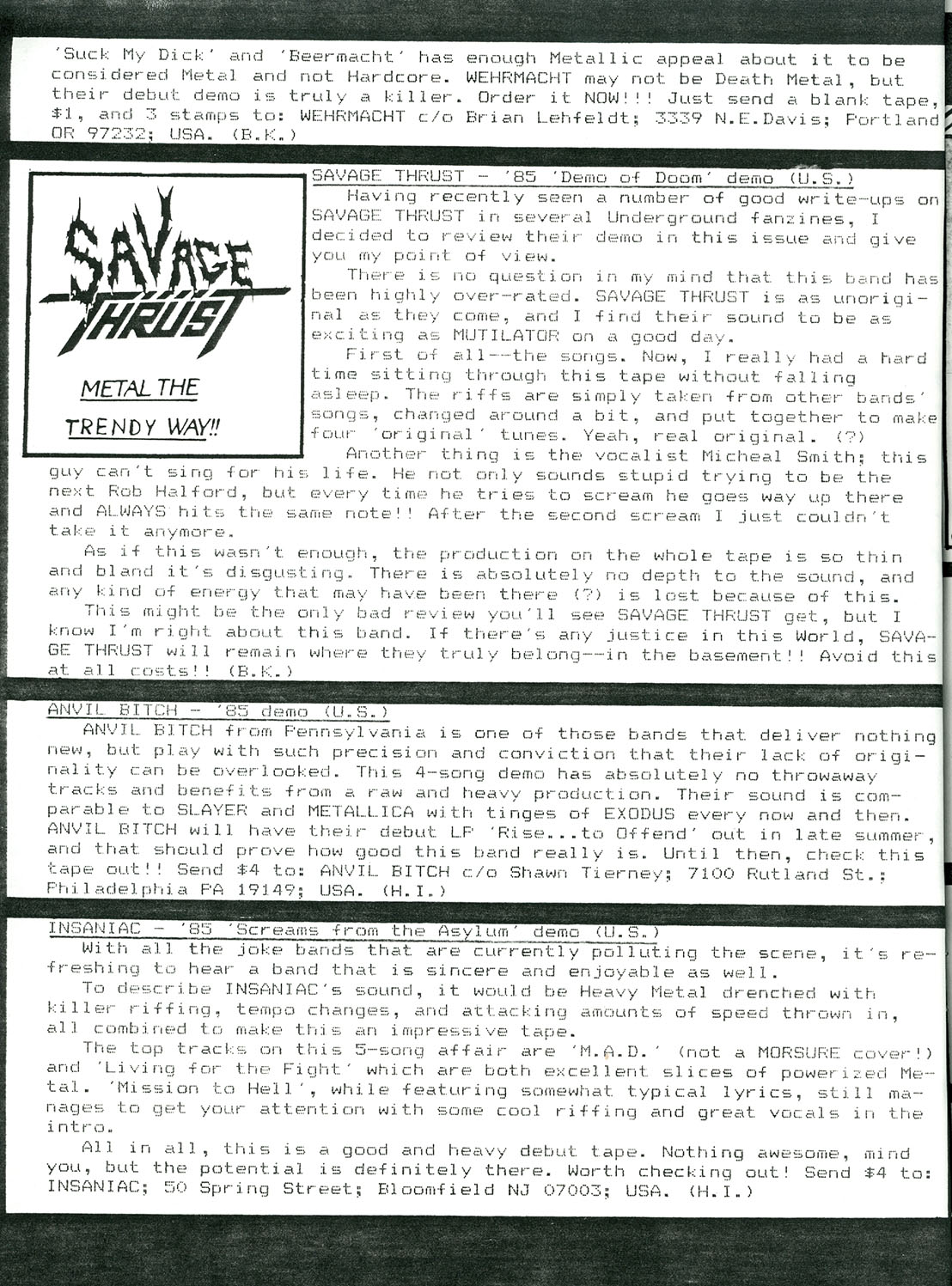 'Suck My Dick' and 'Beermacht' has enough Metallic appeal about it to be considered Metal and not Hardcore. WEHRMACHT may not be Death Metal, but their debut demo is truly a killer. Order it NOW!!! Just send a blank tape, \$1, and 3 stamps to: WEHRMACHT c/o Brian Lehfeldt; 3339 N.E.Davis; Portland OR 97232; USA. (B.K.)

SAVAGE THRUST

METAL THE TRENDY WAY!!

SAVAGE THRUST - '85 'Demo of Doom' demo (U.S.)

Having recently seen a number of good write-ups on SAVAGE THRUST in several Underground fanzines, I decided to review their demo in this issue and give you my point of view.

There is no question in my mind that this band has been highly over-rated. SAVAGE THRUST is as unoriginal as they come, and I find their sound to be as exciting as MUTILATOR on a good day.

First of all--the songs. Now, I really had a hard time sitting through this tape without falling asleep. The riffs are simply taken from other bands' songs, changed around a bit, and put together to make four 'original' tunes. Yeah, real original. (?)

Another thing is the vocalist Micheal Smith; this guy can't sing for his life. He not only sounds stupid trying to be the next Rob Halford, but every time he tries to scream he goes way up there and ALWAYS hits the same note!! After the second scream I just couldn't take it anymore.

As if this wasn't enough, the production on the whole tape is so thin and bland it's disgusting. There is absolutely no depth to the sound, and any kind of energy that may have been there (?) is lost because of this.

This might be the only bad review you'll see SAVAGE THRUST get, but I know I'm right about this band. If there's any justice in this World, SAVAGE THRUST will remain where they truly belong--in the basement!! Avoid this at all costs!! (B.K.)

ANVIL BITCH - '85 demo (U.S.)

ANVIL BITCH from Pennsylvania is one of those bands that deliver nothing new, but play with such precision and conviction that their lack of originality can be overlooked. This 4-song demo has absolutely no throwaway tracks and benefits from a raw and heavy production. Their sound is comparable to SLAYER and METALLICA with tinges of EXODUS every now and then. ANVIL BITCH will have their debut LP 'Rise...to Offend' out in late summer, and that should prove how good this band really is. Until then, check this tape out!! Send \$4 to: ANVIL BITCH c/o Shawn Tierney; 7100 Rutland St.; Philadelphia PA 19149; USA. (H.I.)

INSANIAC - '85 'Screams from the Asylum' demo (U.S.)

With all the joke bands that are currently polluting the scene, it's refreshing to hear a band that is sincere and enjoyable as well.

To describe INSANIAC's sound, it would be Heavy Metal drenched with killer riffing, tempo changes, and attacking amounts of speed thrown in, all combined to make this an impressive tape.

The top tracks on this 5-song affair are 'M.A.D.' (not a MORSURE cover!) and 'Living for the Fight' which are both excellent slices of powerized Metal. 'Mission to Hell', while featuring somewhat typical lyrics, still manages to get your attention with some cool riffing and great vocals in the intro.

All in all, this is a good and heavy debut tape. Nothing awesome, mind you, but the potential is definitely there. Worth checking out! Send \$4 to: INSANIAC; 50 Spring Street; Bloomfield NJ 07003; USA. (H.I.)